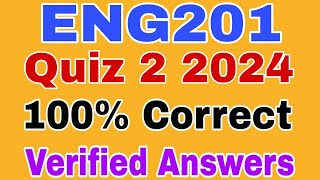 ENG201
Quiz 2 2024
100% Correct
Verified Answers